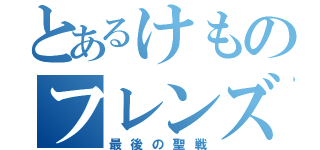 とあるけもの
フレンズ
最後の聖戦